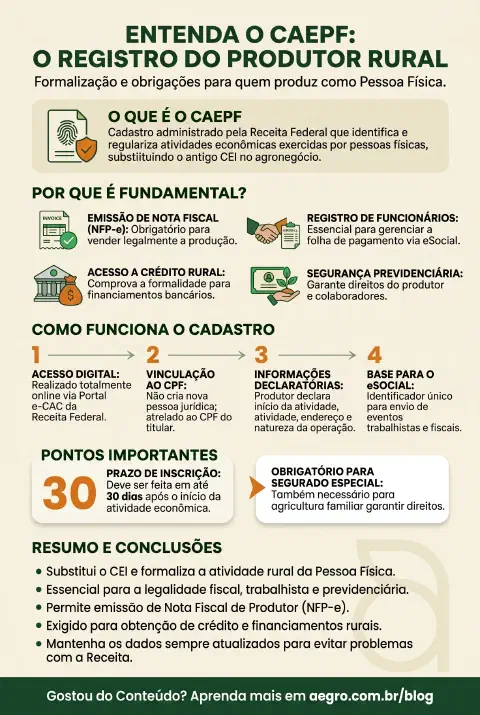 ENTENDA O CAEPF:
O REGISTRO DO PRODUTOR RURAL

Formalização e obrigações para quem produz como Pessoa Física.

O QUE É O CAEPF

Cadastro administrado pela Receita Federal que identifica e regulariza atividades econômicas exercidas por pessoas físicas, substituindo o antigo CEI no agronegócio.

POR QUE É FUNDAMENTAL?

INVOICE

EMISSÃO DE NOTA FISCAL (NFP-e): Obrigatório para vender legalmente a produção.

REGISTRO DE FUNCIONÁRIOS: Essencial para gerenciar a folha de pagamento via eSocial.

ACESSO A CRÉDITO RURAL: Comprova a formalidade para financiamentos bancários.

SEGURANÇA PREVIDENCIÁRIA: Garante direitos do produtor e colaboradores.

COMO FUNCIONA O CADASTRO

1

ACESSO DIGITAL: Realizado totalmente online via Portal e-CAC da Receita Federal.

2

VINCULAÇÃO AO CPF: Não cria nova pessoa jurídica; atrelado ao CPF do titular.

3

INFORMAÇÕES DECLARATÓRIAS: Produtor declara início da atividade, atividade, endereço e natureza da operação.

4

BASE PARA O eSOCIAL: Identificador único para envio de eventos trabalhistas e fiscais.

PONTOS IMPORTANTES

30

PRAZO DE INSCRIÇÃO: Deve ser feita em até 30 dias após o início da atividade econômica.

OBRIGATÓRIO PARA SEGURADO ESPECIAL: Também necessário para agricultura familiar garantir direitos.

RESUMO E CONCLUSÕES

• Substitui o CEI e formaliza a atividade rural da Pessoa Física.
• Essencial para a legalidade fiscal, trabalhista e previdenciária.
• Permite emissão de Nota Fiscal de Produtor (NFP-e).
• Exigido para obtenção de crédito e financiamentos rurais.
• Mantenha os dados sempre atualizados para evitar problemas com a Receita.

Gostou do Conteúdo? Aprenda mais em aegro.com.br/blog